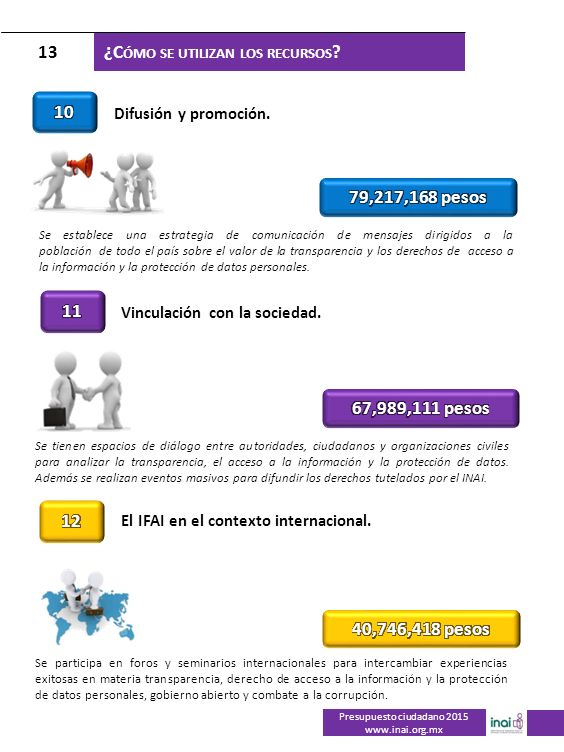 13

¿CÓMO SE UTILIZAN LOS RECURSOS?

10

Difusión y promoción.

79,217,168 pesos

Se establece una estrategia de comunicación de mensajes dirigidos a la población de todo el país sobre el valor de la transparencia y los derechos de acceso a la información y la protección de datos personales.

11

Vinculación con la sociedad.

67,989,111 pesos

Se tienen espacios de diálogo entre autoridades, ciudadanos y organizaciones civiles para analizar la transparencia, el acceso a la información y la protección de datos. Además se realizan eventos masivos para difundir los derechos tutelados por el INAI.

12

El IFAI en el contexto internacional.

40,746,418 pesos

Se participa en foros y seminarios internacionales para intercambiar experiencias exitosas en materia transparencia, derecho de acceso a la información y la protección de datos personales, gobierno abierto y combate a la corrupción.

Presupuesto ciudadano 2015
www.inai.org.mx

inai